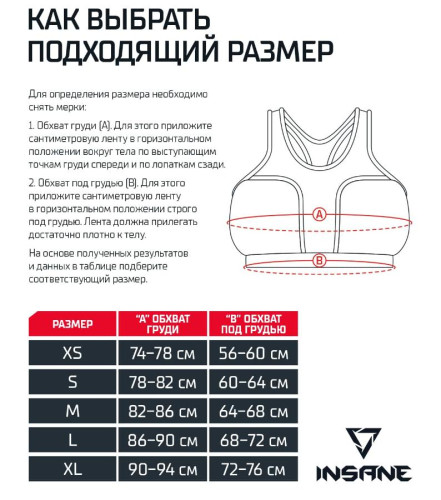 КАК ВЫБРАТЬ ПОДХОДЯЩИЙ РАЗМЕР

Для определения размера необходимо снять мерки:

1. Обхват груди (А). Для этого приложите сантиметровую ленту в горизонтальном положении вокруг тела по выступающим точкам груди спереди и по лопаткам сзади.

2. Обхват под грудью (В). Для этого приложите сантиметровую ленту в горизонтальном положении строго под грудью. Лента должна прилегать достаточно плотно к телу.

На основе полученных результатов и данных в таблице подберите соответствующий размер.

A

B

| РАЗМЕР | "А" ОБХВАТ ГРУДИ | "В" ОБХВАТ ПОД ГРУДЬЮ |
|---|---|---|
| XS | 74–78 см | 56–60 см |
| S | 78–82 см | 60–64 см |
| M | 82–86 см | 64–68 см |
| L | 86–90 см | 68–72 см |
| XL | 90–94 см | 72–76 см |

INSANE